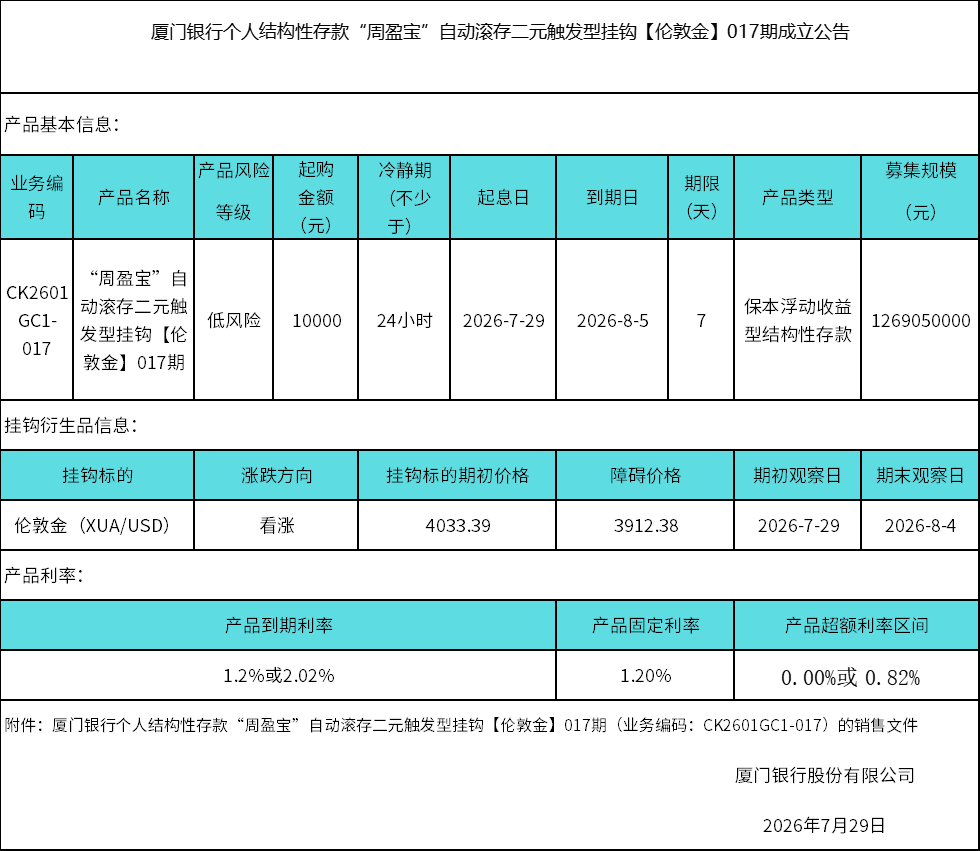 厦门银行个人结构性存款“周盈宝”自动滚存二元触发型挂钩【伦敦金】017期成立公告

产品基本信息：

| 业务编码 | 产品名称 | 产品风险等级 | 起购金额（元） | 冷静期（不少于） | 起息日 | 到期日 | 期限（天） | 产品类型 | 募集规模（元） |
|---|---|---|---|---|---|---|---|---|---|
| CK2601GC1-017 | “周盈宝”自动滚存二元触发型挂钩【伦敦金】017期 | 低风险 | 10000 | 24小时 | 2026-7-29 | 2026-8-5 | 7 | 保本浮动收益型结构性存款 | 1269050000 |

挂钩衍生品信息：

| 挂钩标的 | 涨跌方向 | 挂钩标的期初价格 | 障碍价格 | 期初观察日 | 期末观察日 |
|---|---|---|---|---|---|
| 伦敦金（XUA/USD） | 看涨 | 4033.39 | 3912.38 | 2026-7-29 | 2026-8-4 |

产品利率：

| 产品到期利率 | 产品固定利率 | 产品超额利率区间 |
|---|---|---|
| 1.2%或2.02% | 1.20% | 0.00%或 0.82% |

附件：厦门银行个人结构性存款“周盈宝”自动滚存二元触发型挂钩【伦敦金】017期（业务编码：CK2601GC1-017）的销售文件

厦门银行股份有限公司

2026年7月29日